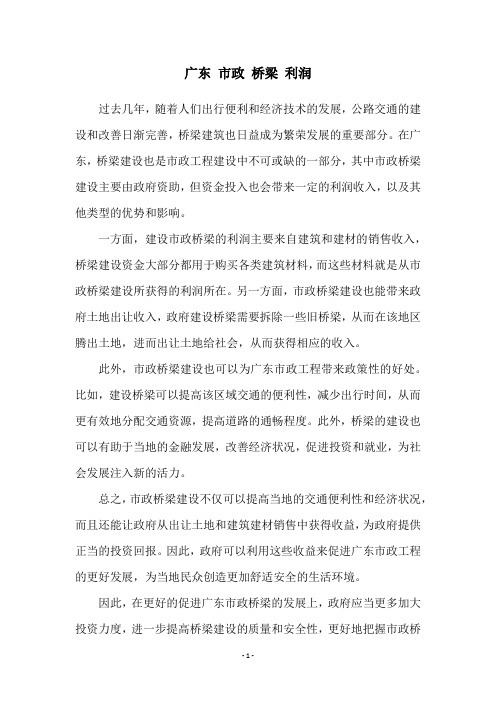 广东 市政 桥梁 利润

过去几年，随着人们出行便利和经济技术的发展，公路交通的建设和改善日渐完善，桥梁建筑也日益成为繁荣发展的重要部分。在广东，桥梁建设也是市政工程建设中不可或缺的一部分，其中市政桥梁建设主要由政府资助，但资金投入也会带来一定的利润收入，以及其他类型的优势和影响。

一方面，建设市政桥梁的利润主要来自建筑和建材的销售收入，桥梁建设资金大部分都用于购买各类建筑材料，而这些材料就是从市政桥梁建设所获得的利润所在。另一方面，市政桥梁建设也能带来政府土地出让收入，政府建设桥梁需要拆除一些旧桥梁，从而在该地区腾出土地，进而出让土地给社会，从而获得相应的收入。

此外，市政桥梁建设也可以为广东市政工程带来政策性的好处。比如，建设桥梁可以提高该区域交通的便利性，减少出行时间，从而更有效地分配交通资源，提高道路的通畅程度。此外，桥梁的建设也可以有助于当地的金融发展，改善经济状况，促进投资和就业，为社会发展注入新的活力。

总之，市政桥梁建设不仅可以提高当地的交通便利性和经济状况，而且还能让政府从出让土地和建筑建材销售中获得收益，为政府提供正当的投资回报。因此，政府可以利用这些收益来促进广东市政工程的更好发展，为当地民众创造更加舒适安全的生活环境。

因此，在更好的促进广东市政桥梁的发展上，政府应当更多加大投资力度，进一步提高桥梁建设的质量和安全性，更好地把握市政桥

- 1 -